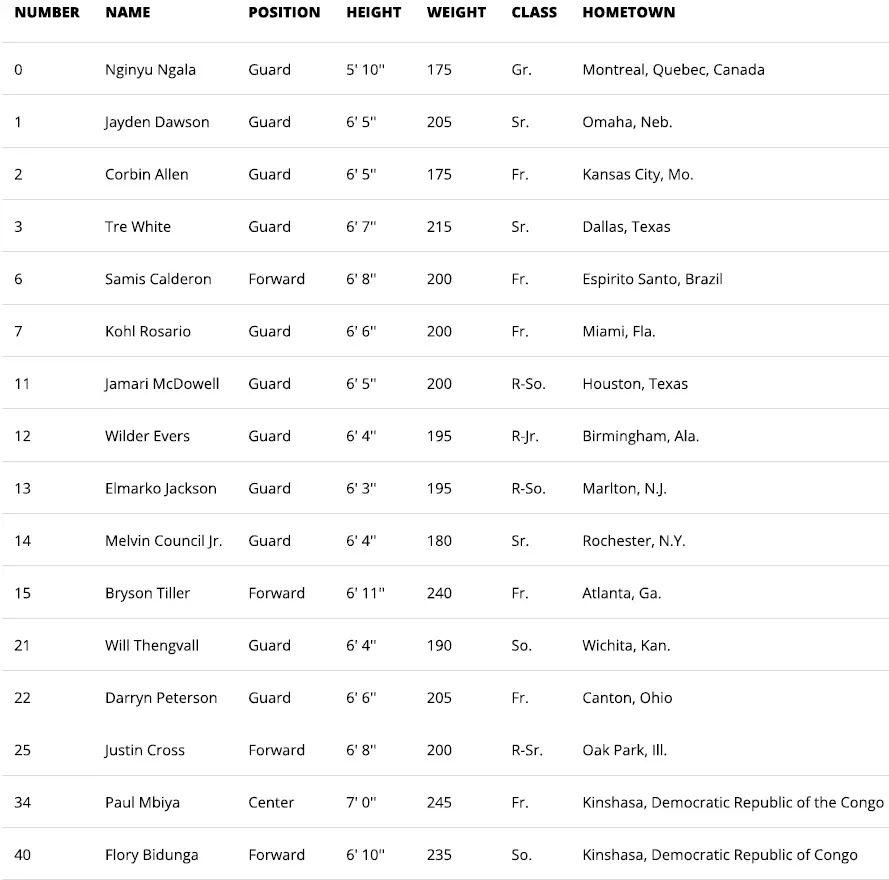 | NUMBER | NAME | POSITION | HEIGHT | WEIGHT | CLASS | HOMETOWN |
|---|---|---|---|---|---|---|
| 0 | Nginyu Ngala | Guard | 5' 10'' | 175 | Gr. | Montreal, Quebec, Canada |
| 1 | Jayden Dawson | Guard | 6' 5'' | 205 | Sr. | Omaha, Neb. |
| 2 | Corbin Allen | Guard | 6' 5'' | 175 | Fr. | Kansas City, Mo. |
| 3 | Tre White | Guard | 6' 7'' | 215 | Sr. | Dallas, Texas |
| 6 | Samis Calderon | Forward | 6' 8'' | 200 | Fr. | Espirito Santo, Brazil |
| 7 | Kohl Rosario | Guard | 6' 6'' | 200 | Fr. | Miami, Fla. |
| 11 | Jamari McDowell | Guard | 6' 5'' | 200 | R-So. | Houston, Texas |
| 12 | Wilder Evers | Guard | 6' 4'' | 195 | R-Jr. | Birmingham, Ala. |
| 13 | Elmarko Jackson | Guard | 6' 3'' | 195 | R-So. | Marlton, N.J. |
| 14 | Melvin Council Jr. | Guard | 6' 4'' | 180 | Sr. | Rochester, N.Y. |
| 15 | Bryson Tiller | Forward | 6' 11'' | 240 | Fr. | Atlanta, Ga. |
| 21 | Will Thengvall | Guard | 6' 4'' | 190 | So. | Wichita, Kan. |
| 22 | Darryn Peterson | Guard | 6' 6'' | 205 | Fr. | Canton, Ohio |
| 25 | Justin Cross | Forward | 6' 8'' | 200 | R-Sr. | Oak Park, Ill. |
| 34 | Paul Mbiya | Center | 7' 0'' | 245 | Fr. | Kinshasa, Democratic Republic of the Congo |
| 40 | Flory Bidunga | Forward | 6' 10'' | 235 | So. | Kinshasa, Democratic Republic of Congo |